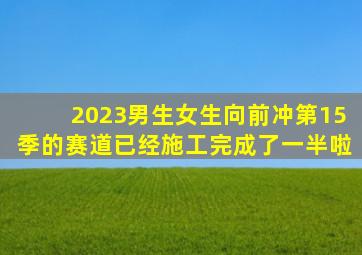 2023男生女生向前冲第15季的赛道已经施工完成了一半啦